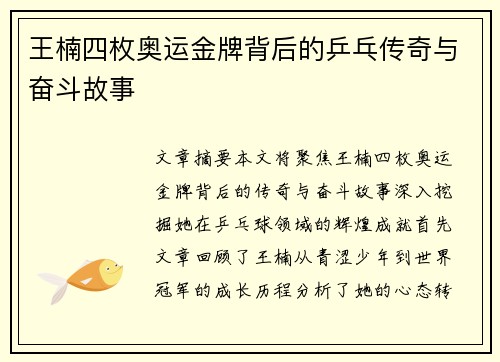 王楠四枚奥运金牌背后的乒乓传奇与奋斗故事

文章摘要本文将聚焦王楠四枚奥运金牌背后的传奇与奋斗故事深入挖掘她在乒乓球领域的辉煌成就首先文章回顾了王楠从青涩少年到世界冠军的成长历程分析了她的心态转